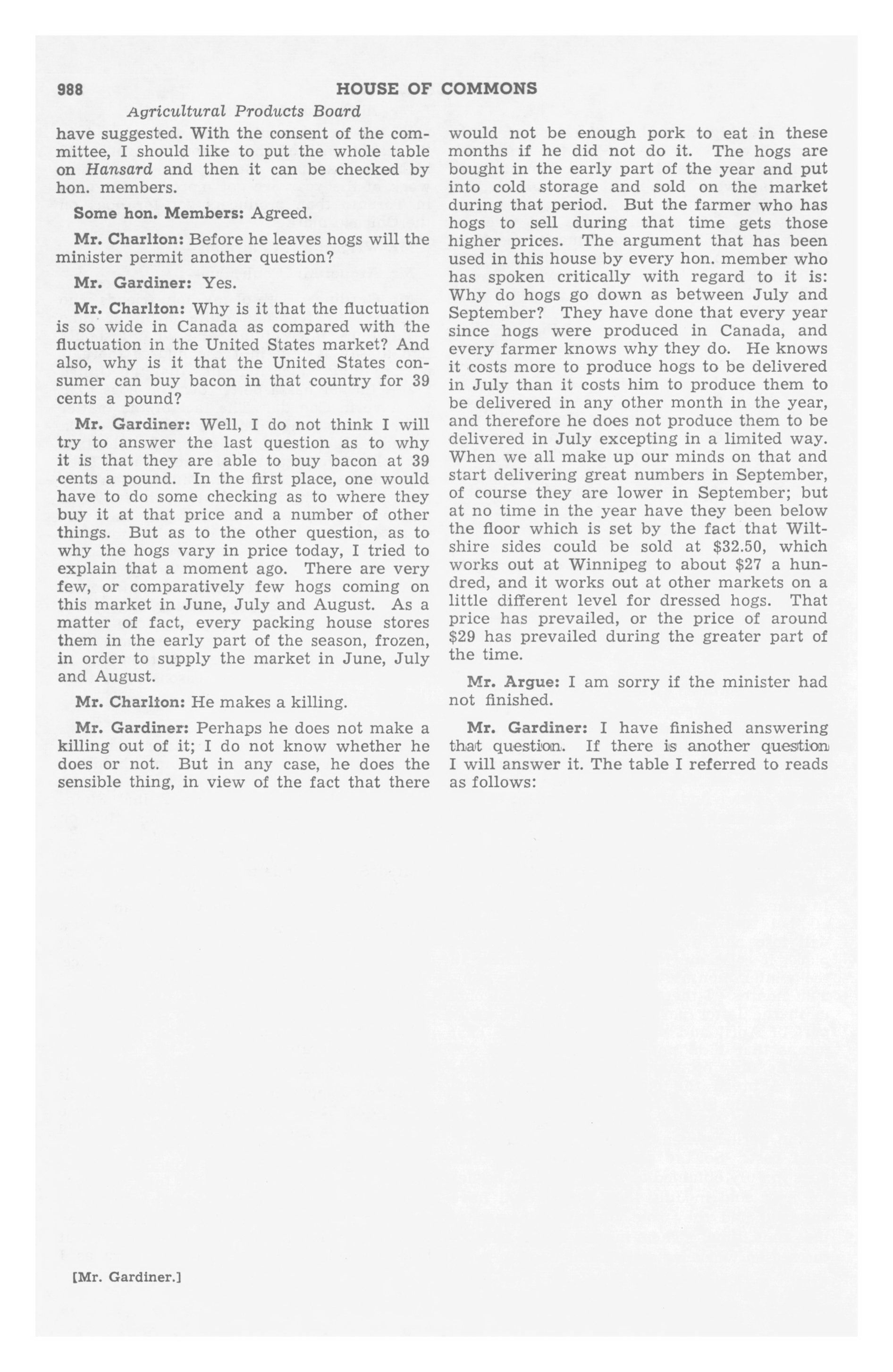 988 HOUSE OF COMMONS

Agricultural Products Board

have suggested. With the consent of the committee, I should like to put the whole table on Hansard and then it can be checked by hon. members.

Some hon. Members: Agreed.

Mr. Charlton: Before he leaves hogs will the minister permit another question?

Mr. Gardiner: Yes.

Mr. Charlton: Why is it that the fluctuation is so wide in Canada as compared with the fluctuation in the United States market? And also, why is it that the United States consumer can buy bacon in that country for 39 cents a pound?

Mr. Gardiner: Well, I do not think I will try to answer the last question as to why it is that they are able to buy bacon at 39 cents a pound. In the first place, one would have to do some checking as to where they buy it at that price and a number of other things. But as to the other question, as to why the hogs vary in price today, I tried to explain that a moment ago. There are very few, or comparatively few hogs coming on this market in June, July and August. As a matter of fact, every packing house stores them in the early part of the season, frozen, in order to supply the market in June, July and August.

Mr. Charlton: He makes a killing.

Mr. Gardiner: Perhaps he does not make a killing out of it; I do not know whether he does or not. But in any case, he does the sensible thing, in view of the fact that there would not be enough pork to eat in these months if he did not do it. The hogs are bought in the early part of the year and put into cold storage and sold on the market during that period. But the farmer who has hogs to sell during that time gets those higher prices. The argument that has been used in this house by every hon. member who has spoken critically with regard to it is: Why do hogs go down as between July and September? They have done that every year since hogs were produced in Canada, and every farmer knows why they do. He knows it costs more to produce hogs to be delivered in July than it costs him to produce them to be delivered in any other month in the year, and therefore he does not produce them to be delivered in July excepting in a limited way. When we all make up our minds on that and start delivering great numbers in September, of course they are lower in September; but at no time in the year have they been below the floor which is set by the fact that Wiltshire sides could be sold at $32.50, which works out at Winnipeg to about $27 a hundred, and it works out at other markets on a little different level for dressed hogs. That price has prevailed, or the price of around $29 has prevailed during the greater part of the time.

Mr. Argue: I am sorry if the minister had not finished.

Mr. Gardiner: I have finished answering that question. If there is another question I will answer it. The table I referred to reads as follows:

[Mr. Gardiner.]